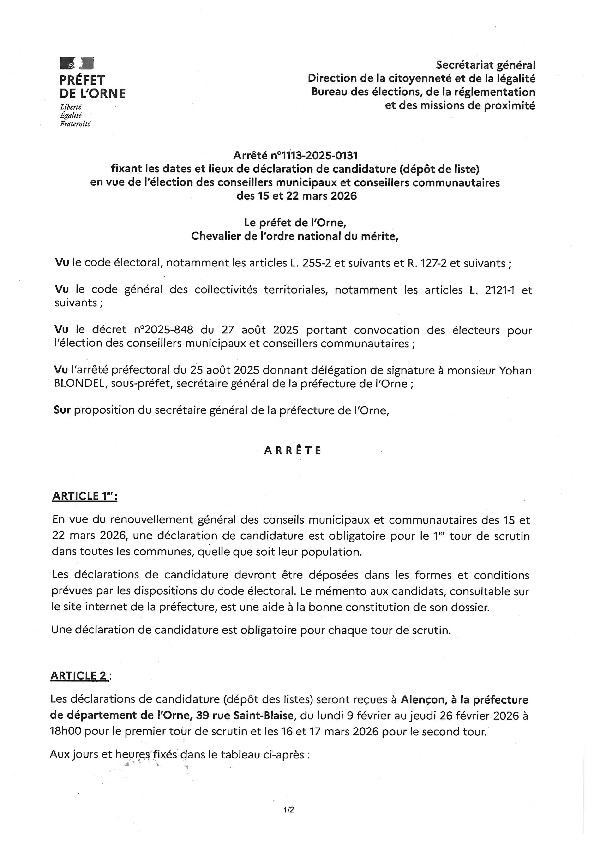 PRÉFET
DE L'ORNE
Liberté
Égalité
Fraternité

Secrétariat général
Direction de la citoyenneté et de la légalité
Bureau des élections, de la réglementation
et des missions de proximité

Arrêté n°1113-2025-0131
fixant les dates et lieux de déclaration de candidature (dépôt de liste)
en vue de l'élection des conseillers municipaux et conseillers communautaires
des 15 et 22 mars 2026

Le préfet de l'Orne,
Chevalier de l'ordre national du mérite,

Vu le code électoral, notamment les articles L. 255-2 et suivants et R. 127-2 et suivants ;

Vu le code général des collectivités territoriales, notamment les articles L. 2121-1 et suivants ;

Vu le décret n°2025-848 du 27 août 2025 portant convocation des électeurs pour l'élection des conseillers municipaux et conseillers communautaires ;

Vu l'arrêté préfectoral du 25 août 2025 donnant délégation de signature à monsieur Yohan BLONDEL, sous-préfet, secrétaire général de la préfecture de l'Orne ;

Sur proposition du secrétaire général de la préfecture de l'Orne,

ARRÊTE

ARTICLE 1er :

En vue du renouvellement général des conseils municipaux et communautaires des 15 et 22 mars 2026, une déclaration de candidature est obligatoire pour le 1er tour de scrutin dans toutes les communes, quelle que soit leur population.

Les déclarations de candidature devront être déposées dans les formes et conditions prévues par les dispositions du code électoral. Le mémento aux candidats, consultable sur le site internet de la préfecture, est une aide à la bonne constitution de son dossier.

Une déclaration de candidature est obligatoire pour chaque tour de scrutin.

ARTICLE 2 :

Les déclarations de candidature (dépôt des listes) seront reçues à Alençon, à la préfecture de département de l'Orne, 39 rue Saint-Blaise, du lundi 9 février au jeudi 26 février 2026 à 18h00 pour le premier tour de scrutin et les 16 et 17 mars 2026 pour le second tour.

Aux jours et heures fixés dans le tableau ci-après :

1/2